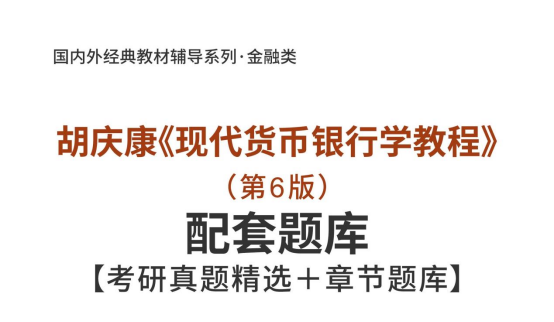 国内外经典教材辅导系列·金融类

胡庆康《现代货币银行学教程》

（第6版）

配套题库

【考研真题精选＋章节题库】